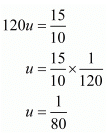 $120u = \frac{15}{10}$

$u = \frac{15}{10} \times \frac{1}{120}$

$u = \frac{1}{80}$